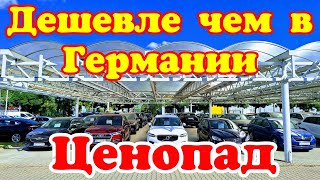 Дешевле чем в Германии

Ценопад